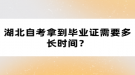 湖北自考拿到毕业证需要多长时间？